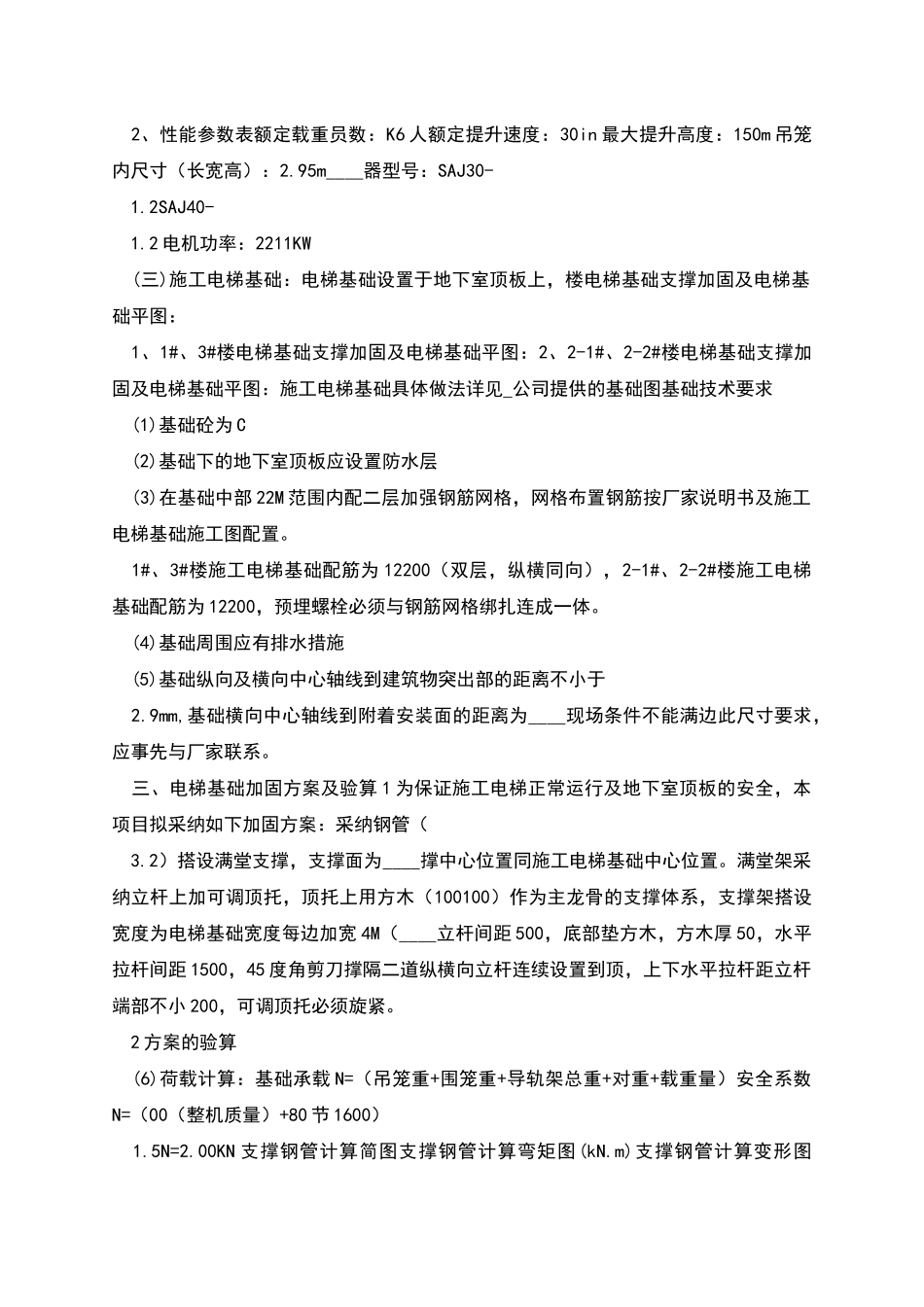 2、性能参数表额定载重员数：K6人额定提升速度：30in最大提升高度：150m吊笼内尺寸（长宽高）：2.95m____器型号：SAJ30-

1.2SAJ40-

1.2电机功率：2211KW

(三)施工电梯基础：电梯基础设置于地下室顶板上，楼电梯基础支撑加固及电梯基础平图：

1、1#、3#楼电梯基础支撑加固及电梯基础平图：2、2-1#、2-2#楼电梯基础支撑加固及电梯基础平图：施工电梯基础具体做法详见_公司提供的基础图基础技术要求

(1)基础砼为C

(2)基础下的地下室顶板应设置防水层

(3)在基础中部22M范围内配二层加强钢筋网格，网格布置钢筋按厂家说明书及施工电梯基础施工图配置。

1#、3#楼施工电梯基础配筋为12200（双层，纵横同向），2-1#、2-2#楼施工电梯基础配筋为12200，预埋螺栓必须与钢筋网格绑扎连成一体。

(4)基础周围应有排水措施

(5)基础纵向及横向中心轴线到建筑物突出部的距离不小于

2.9mm,基础横向中心轴线到附着安装面的距离为____现场条件不能满边此尺寸要求，应事先与厂家联系。

三、电梯基础加固方案及验算1为保证施工电梯正常运行及地下室顶板的安全，本项目拟采纳如下加固方案：采纳钢管（

3.2）搭设满堂支撑，支撑面为____撑中心位置同施工电梯基础中心位置。满堂架采纳立杆上加可调顶托，顶托上用方木（100100）作为主龙骨的支撑体系，支撑架搭设宽度为电梯基础宽度每边加宽4M（____立杆间距500，底部垫方木，方木厚50，水平拉杆间距1500，45度角剪刀撑隔二道纵横向立杆连续设置到顶，上下水平拉杆距立杆端部不小200，可调顶托必须旋紧。

2方案的验算

(6)荷载计算：基础承载N=（吊笼重+围笼重+导轨架总重+对重+载重量）安全系数N=（00（整机质量）+80节1600）

1.5N=2.00KN支撑钢管计算简图支撑钢管计算弯矩图(kN.m)支撑钢管计算变形图